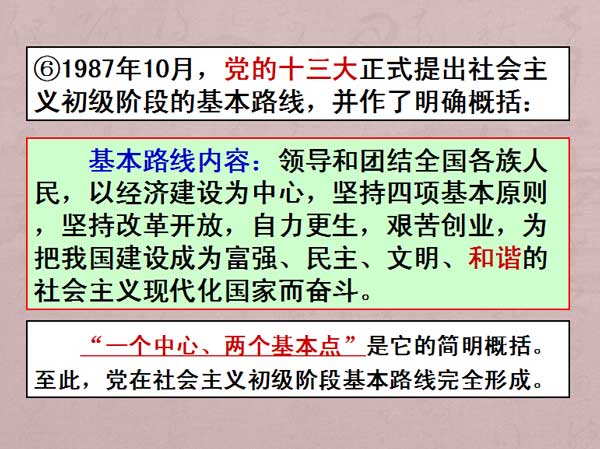 ⑥1987年10月，党的十三大正式提出社会主义初级阶段的基本路线，并作了明确概括：

基本路线内容：领导和团结全国各族人民，以经济建设为中心，坚持四项基本原则，坚持改革开放，自力更生，艰苦创业，为把我国建设成为富强、民主、文明、和谐的社会主义现代化国家而奋斗。

“一个中心、两个基本点”是它的简明概括。至此，党在社会主义初级阶段基本路线完全形成。